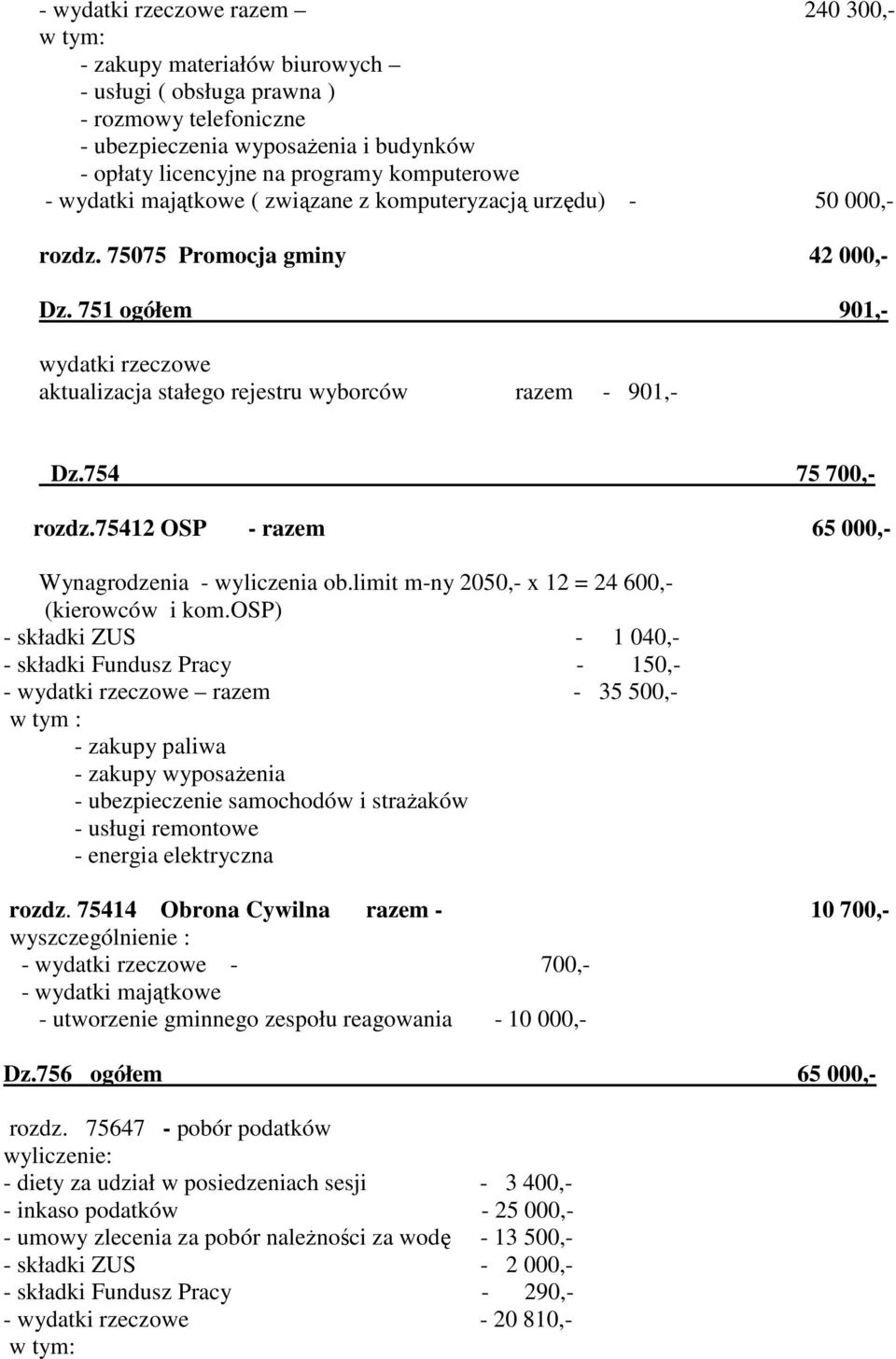 - wydatki rzeczowe razem – 240 300,-
w tym:
- zakupy materiałów biurowych –
- usługi ( obsługa prawna )
- rozmowy telefoniczne
- ubezpieczenia wyposażenia i budynków
- opłaty licencyjne na programy komputerowe
- wydatki majątkowe ( związane z komputeryzacją urzędu) - 50 000,-

rozdz. 75075 Promocja gminy 42 000,-

Dz. 751 ogółem 901,-

wydatki rzeczowe
aktualizacja stałego rejestru wyborców razem - 901,-

Dz.754 75 700,-

rozdz.75412 OSP - razem 65 000,-

Wynagrodzenia - wyliczenia ob.limit m-ny 2050,- x 12 = 24 600,-
(kierowców i kom.OSP)
- składki ZUS - 1 040,-
- składki Fundusz Pracy - 150,-
- wydatki rzeczowe – razem - 35 500,-
w tym :
- zakupy paliwa
- zakupy wyposażenia
- ubezpieczenie samochodów i strażaków
- usługi remontowe
- energia elektryczna

rozdz. 75414 Obrona Cywilna razem - 10 700,-
wyszczególnienie :
- wydatki rzeczowe - 700,-
- wydatki majątkowe
- utworzenie gminnego zespołu reagowania - 10 000,-

Dz.756 ogółem 65 000,-

rozdz. 75647 - pobór podatków
wyliczenie:
- diety za udział w posiedzeniach sesji - 3 400,-
- inkaso podatków - 25 000,-
- umowy zlecenia za pobór należności za wodę - 13 500,-
- składki ZUS - 2 000,-
- składki Fundusz Pracy - 290,-
- wydatki rzeczowe - 20 810,-
w tym: